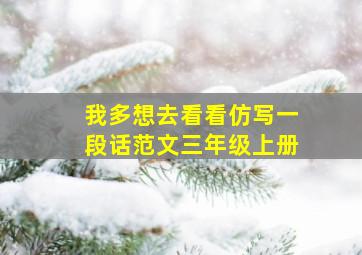 我多想去看看仿写一段话范文三年级上册